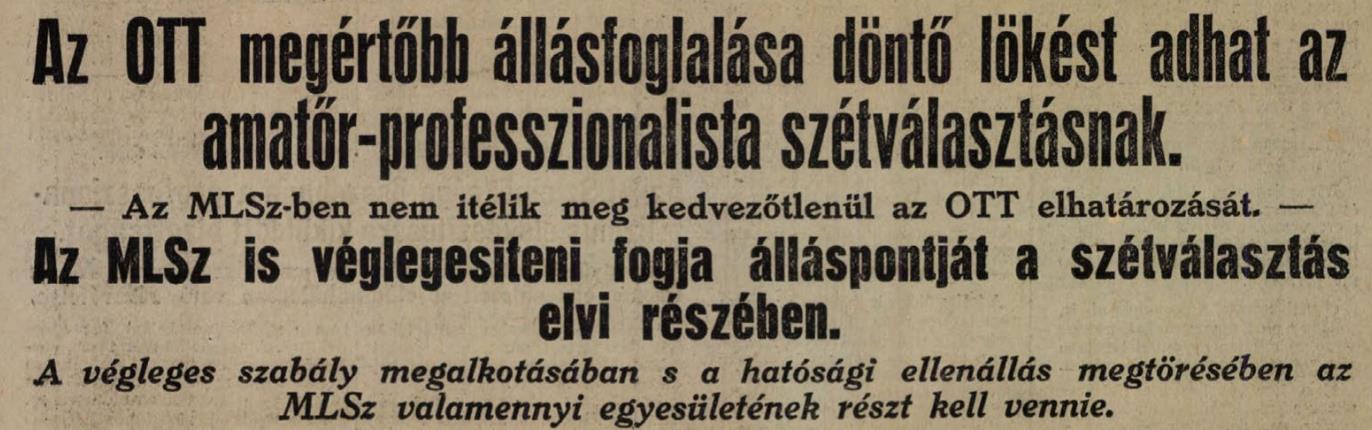 Az OTT megértőbb állásfoglalása döntő lökést adhat az amatőr-professzionalista szétválasztásnak.

— Az MLSz-ben nem itélik meg kedvezőtlenül az OTT elhatározását. —

Az MLSz is véglegesiteni fogja álláspontját a szétválasztás elvi részében.

A végleges szabály megalkotásában s a hatósági ellenállás megtörésében az MLSz valamennyi egyesületének részt kell vennie.